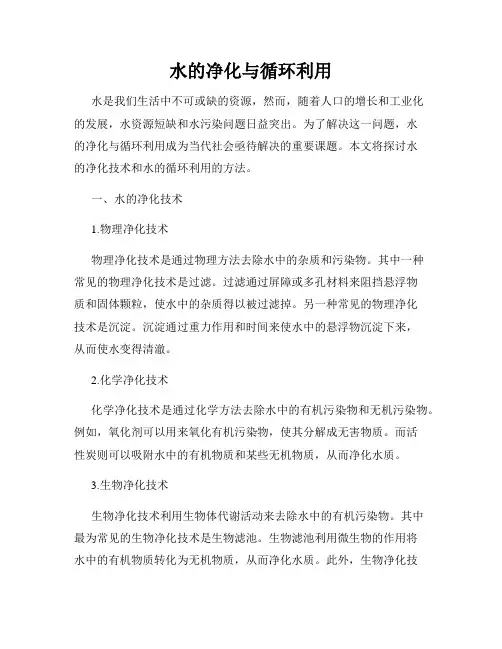 水的净化与循环利用

水是我们生活中不可或缺的资源，然而，随着人口的增长和工业化的发展，水资源短缺和水污染问题日益突出。为了解决这一问题，水的净化与循环利用成为当代社会亟待解决的重要课题。本文将探讨水的净化技术和水的循环利用的方法。

一、水的净化技术

1.物理净化技术

物理净化技术是通过物理方法去除水中的杂质和污染物。其中一种常见的物理净化技术是过滤。过滤通过屏障或多孔材料来阻挡悬浮物质和固体颗粒，使水中的杂质得以被过滤掉。另一种常见的物理净化技术是沉淀。沉淀通过重力作用和时间来使水中的悬浮物沉淀下来，从而使水变得清澈。

2.化学净化技术

化学净化技术是通过化学方法去除水中的有机污染物和无机污染物。例如，氧化剂可以用来氧化有机污染物，使其分解成无害物质。而活性炭则可以吸附水中的有机物质和某些无机物质，从而净化水质。

3.生物净化技术

生物净化技术利用生物体代谢活动来去除水中的有机污染物。其中最为常见的生物净化技术是生物滤池。生物滤池利用微生物的作用将水中的有机物质转化为无机物质，从而净化水质。此外，生物净化技